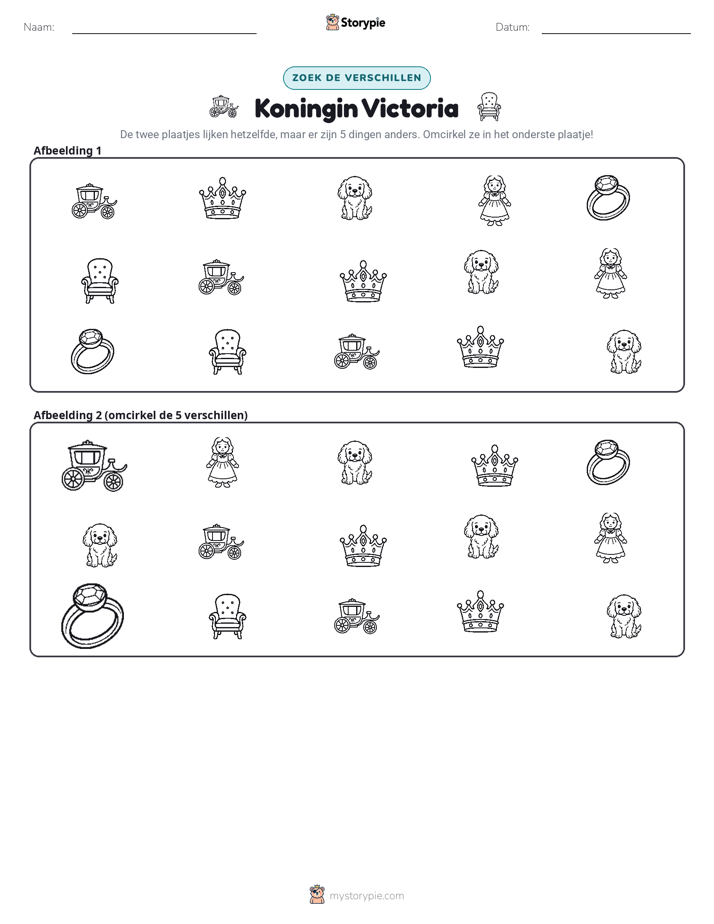 Naam: ____ Storypie Datum: ____

ZOEK DE VERSCHILLEN

Koningin Victoria

De twee plaatjes lijken hetzelfde, maar er zijn 5 dingen anders. Omcirkel ze in het onderste plaatje!

Afbeelding 1

Afbeelding 2 (omcirkel de 5 verschillen)

mystorypie.com